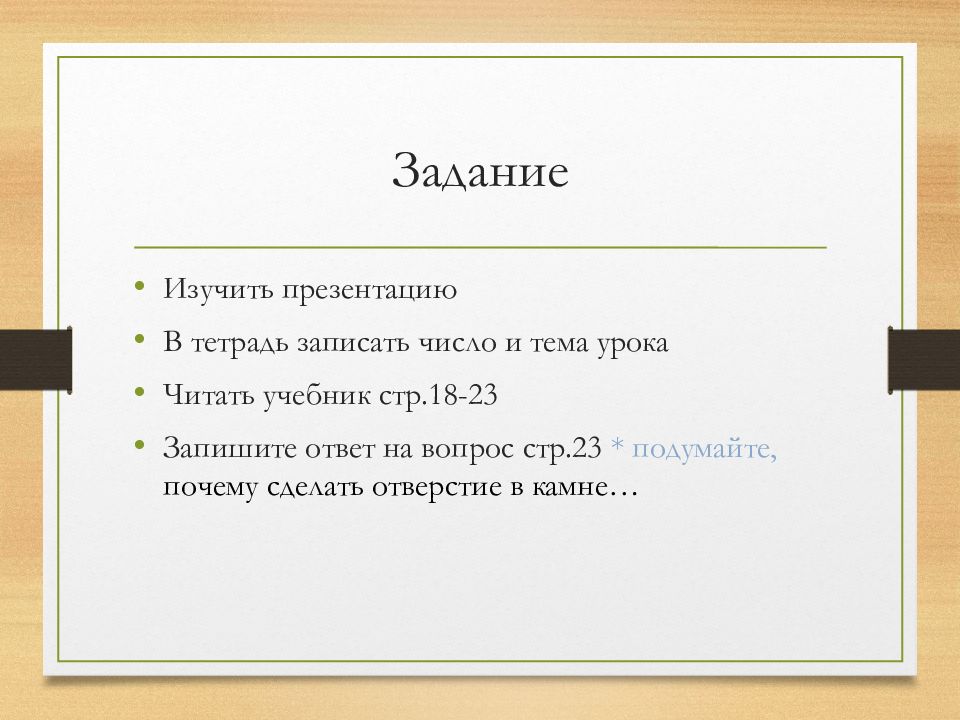 Задание

• Изучить презентацию
• В тетрадь записать число и тема урока
• Читать учебник стр.18-23
• Запишите ответ на вопрос стр.23 * подумайте, почему сделать отверстие в камне…